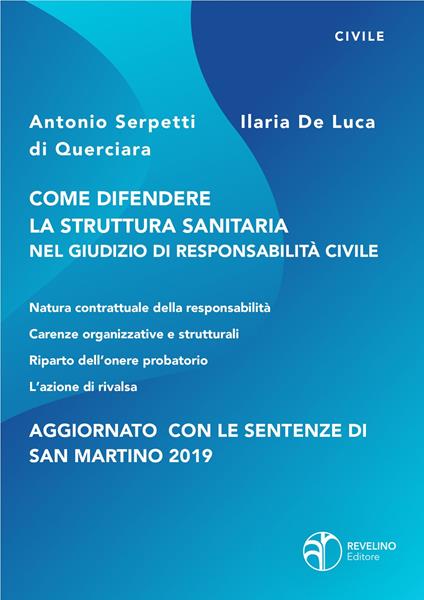 CIVILE

Antonio Serpetti di Querciara

Ilaria De Luca

COME DIFENDERE LA STRUTTURA SANITARIA NEL GIUDIZIO DI RESPONSABILITÀ CIVILE

Natura contrattuale della responsabilità

Carenze organizzative e strutturali

Riparto dell'onere probatorio

L'azione di rivalsa

AGGIORNATO CON LE SENTENZE DI SAN MARTINO 2019

REVELINO Editore